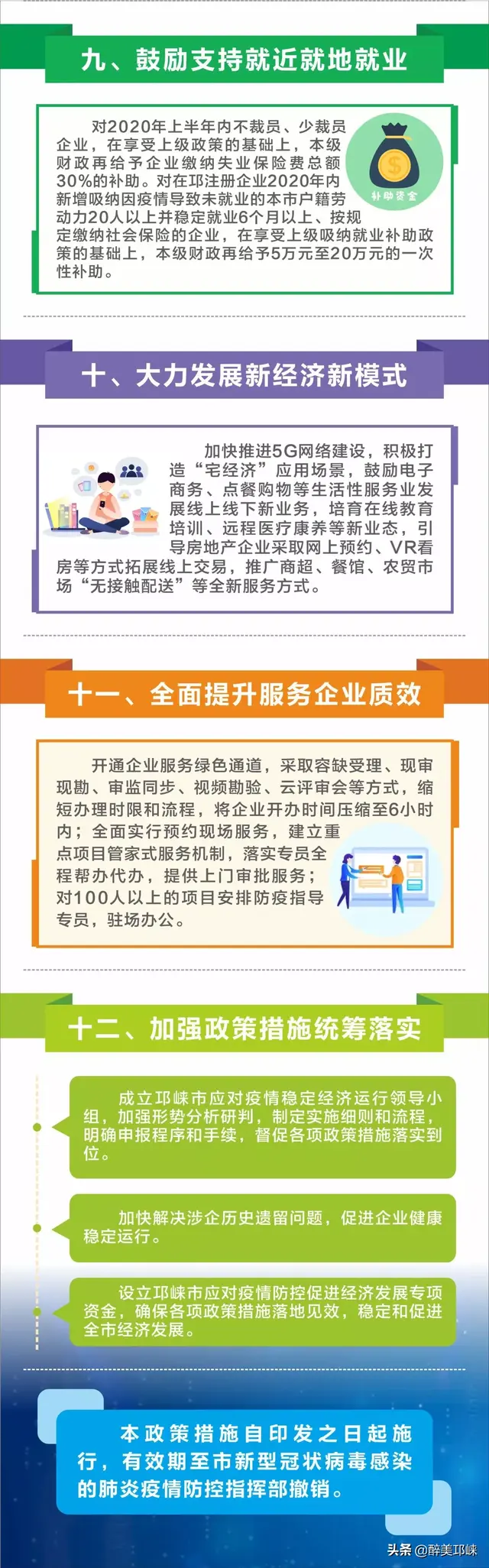 九、鼓励支持就近就地就业

对2020年上半年内不裁员、少裁员企业，在享受上级政策的基础上，本级财政再给予企业缴纳失业保险费总额30%的补助。对在邛注册企业2020年内新增吸纳因疫情导致未就业的本市户籍劳动力20人以上并稳定就业6个月以上、按规定缴纳社会保险的企业，在享受上级吸纳就业补助政策的基础上，本级财政再给予5万元至20万元的一次性补助。

补助资金

十、大力发展新经济新模式

加快推进5G网络建设，积极打造“宅经济”应用场景，鼓励电子商务、点餐购物等生活性服务业发展线上线下新业务，培育在线教育培训、远程医疗康养等新业态，引导房地产企业采取网上预约、VR看房等方式拓展线上交易，推广商超、餐馆、农贸市场“无接触配送”等全新服务方式。

十一、全面提升服务企业质效

开通企业服务绿色通道，采取容缺受理、现审现勘、审监同步、视频勘验、云评审会等方式，缩短办理时限和流程，将企业开办时间压缩至6小时内；全面实行预约现场服务，建立重点项目管家式服务机制，落实专员全程帮办代办，提供上门审批服务；对100人以上的项目安排防疫指导专员，驻场办公。

十二、加强政策措施统筹落实

成立邛崃市应对疫情稳定经济运行领导小组，加强形势分析研判，制定实施细则和流程，明确申报程序和手续，督促各项政策措施落实到位。

加快解决涉企历史遗留问题，促进企业健康稳定运行。

设立邛崃市应对疫情防控促进经济发展专项资金，确保各项政策措施落地见效，稳定和促进全市经济发展。

本政策措施自印发之日起施行，有效期至市新型冠状病毒感染的肺炎疫情防控指挥部撤销。

头条 @醉美邛崃